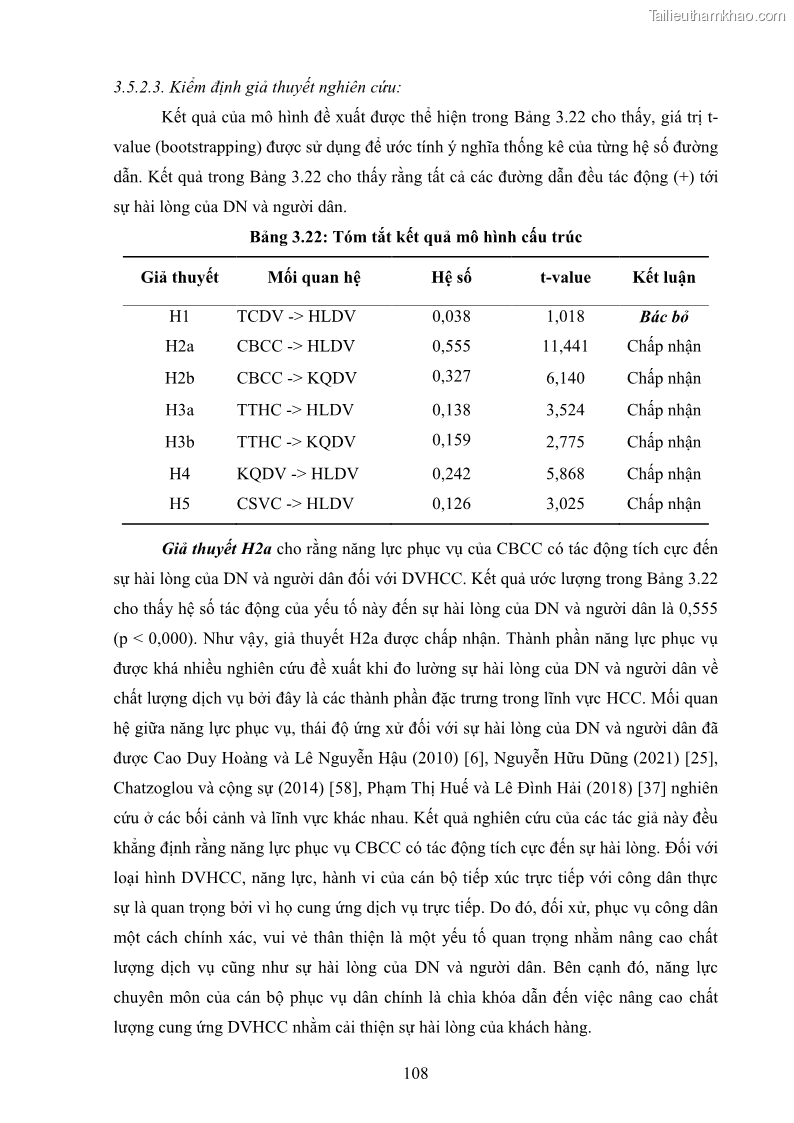 Tailieuthamkhao.com

3.5.2.3. Kiểm định giả thuyết nghiên cứu:

Kết quả của mô hình đề xuất được thể hiện trong Bảng 3.22 cho thấy, giá trị t-value (bootstrapping) được sử dụng để ước tính ý nghĩa thống kê của từng hệ số đường dẫn. Kết quả trong Bảng 3.22 cho thấy rằng tất cả các đường dẫn đều tác động (+) tới sự hài lòng của DN và người dân.

Bảng 3.22: Tóm tắt kết quả mô hình cấu trúc

| Giả thuyết | Mối quan hệ | Hệ số | t-value | Kết luận |
|---|---|---|---|---|
| H1 | TCDV -> HLDV | 0,038 | 1,018 | Bác bỏ |
| H2a | CBCC -> HLDV | 0,555 | 11,441 | Chấp nhận |
| H2b | CBCC -> KQDV | 0,327 | 6,140 | Chấp nhận |
| H3a | TTHC -> HLDV | 0,138 | 3,524 | Chấp nhận |
| H3b | TTHC -> KQDV | 0,159 | 2,775 | Chấp nhận |
| H4 | KQDV -> HLDV | 0,242 | 5,868 | Chấp nhận |
| H5 | CSVC -> HLDV | 0,126 | 3,025 | Chấp nhận |

Giả thuyết H2a cho rằng năng lực phục vụ của CBCC có tác động tích cực đến sự hài lòng của DN và người dân đối với DVHCC. Kết quả ước lượng trong Bảng 3.22 cho thấy hệ số tác động của yếu tố này đến sự hài lòng của DN và người dân là 0,555 (p < 0,000). Như vậy, giả thuyết H2a được chấp nhận. Thành phần năng lực phục vụ được khá nhiều nghiên cứu đề xuất khi đo lường sự hài lòng của DN và người dân về chất lượng dịch vụ bởi đây là các thành phần đặc trưng trong lĩnh vực HCC. Mối quan hệ giữa năng lực phục vụ, thái độ ứng xử đối với sự hài lòng của DN và người dân đã được Cao Duy Hoàng và Lê Nguyễn Hậu (2010) [6], Nguyễn Hữu Dũng (2021) [25], Chatzoglou và cộng sự (2014) [58], Phạm Thị Huế và Lê Đình Hải (2018) [37] nghiên cứu ở các bối cảnh và lĩnh vực khác nhau. Kết quả nghiên cứu của các tác giả này đều khẳng định rằng năng lực phục vụ CBCC có tác động tích cực đến sự hài lòng. Đối với loại hình DVHCC, năng lực, hành vi của cán bộ tiếp xúc trực tiếp với công dân thực sự là quan trọng bởi vì họ cung ứng dịch vụ trực tiếp. Do đó, đối xử, phục vụ công dân một cách chính xác, vui vẻ thân thiện là một yếu tố quan trọng nhằm nâng cao chất lượng dịch vụ cũng như sự hài lòng của DN và người dân. Bên cạnh đó, năng lực chuyên môn của cán bộ phục vụ dân chính là chìa khóa dẫn đến việc nâng cao chất lượng cung ứng DVHCC nhằm cải thiện sự hài lòng của khách hàng.

108